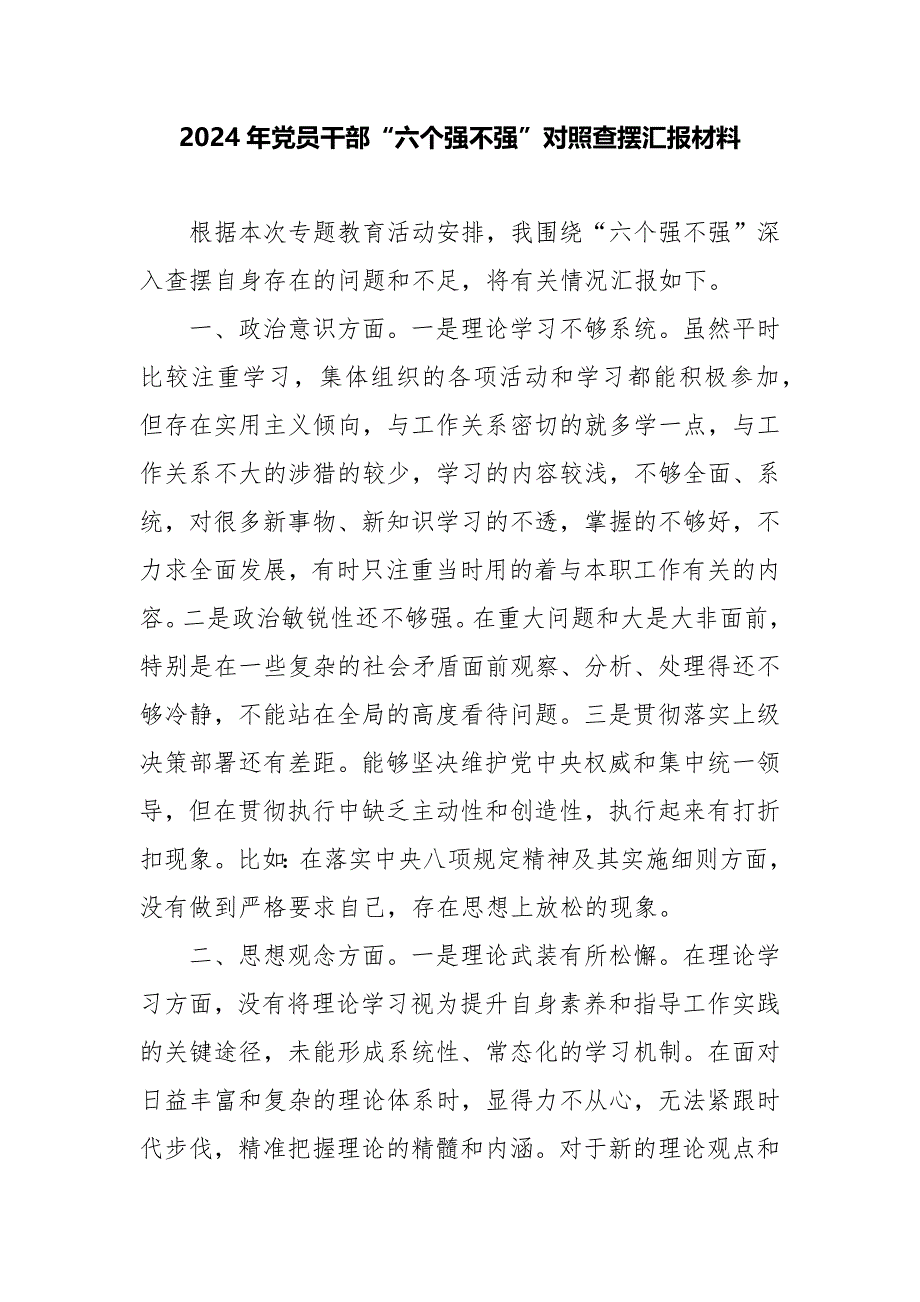 2024年党员干部“六个强不强”对照查摆汇报材料

根据本次专题教育活动安排，我围绕“六个强不强”深入查摆自身存在的问题和不足，将有关情况汇报如下。

一、政治意识方面。一是理论学习不够系统。虽然平时比较注重学习，集体组织的各项活动和学习都能积极参加，但存在实用主义倾向，与工作关系密切的就多学一点，与工作关系不大的涉猎的较少，学习的内容较浅，不够全面、系统，对很多新事物、新知识学习的不透，掌握的不够好，不力求全面发展，有时只注重当时用的着与本职工作有关的内容。二是政治敏锐性还不够强。在重大问题和大是大非面前，特别是在一些复杂的社会矛盾面前观察、分析、处理得还不够冷静，不能站在全局的高度看待问题。三是贯彻落实上级决策部署还有差距。能够坚决维护党中央权威和集中统一领导，但在贯彻执行中缺乏主动性和创造性，执行起来有打折扣现象。比如：在落实中央八项规定精神及其实施细则方面，没有做到严格要求自己，存在思想上放松的现象。

二、思想观念方面。一是理论武装有所松懈。在理论学习方面，没有将理论学习视为提升自身素养和指导工作实践的关键途径，未能形成系统性、常态化的学习机制。在面对日益丰富和复杂的理论体系时，显得力不从心，无法紧跟时代步伐，精准把握理论的精髓和内涵。对于新的理论观点和